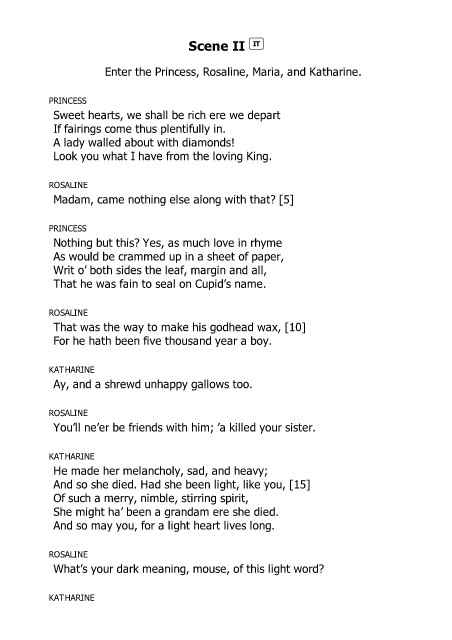 Scene II IT

Enter the Princess, Rosaline, Maria, and Katharine.

PRINCESS
Sweet hearts, we shall be rich ere we depart
If fairings come thus plentifully in.
A lady walled about with diamonds!
Look you what I have from the loving King.

ROSALINE
Madam, came nothing else along with that? [5]

PRINCESS
Nothing but this? Yes, as much love in rhyme
As would be crammed up in a sheet of paper,
Writ o' both sides the leaf, margin and all,
That he was fain to seal on Cupid's name.

ROSALINE
That was the way to make his godhead wax, [10]
For he hath been five thousand year a boy.

KATHARINE
Ay, and a shrewd unhappy gallows too.

ROSALINE
You'll ne'er be friends with him; 'a killed your sister.

KATHARINE
He made her melancholy, sad, and heavy;
And so she died. Had she been light, like you, [15]
Of such a merry, nimble, stirring spirit,
She might ha' been a grandam ere she died.
And so may you, for a light heart lives long.

ROSALINE
What's your dark meaning, mouse, of this light word?

KATHARINE